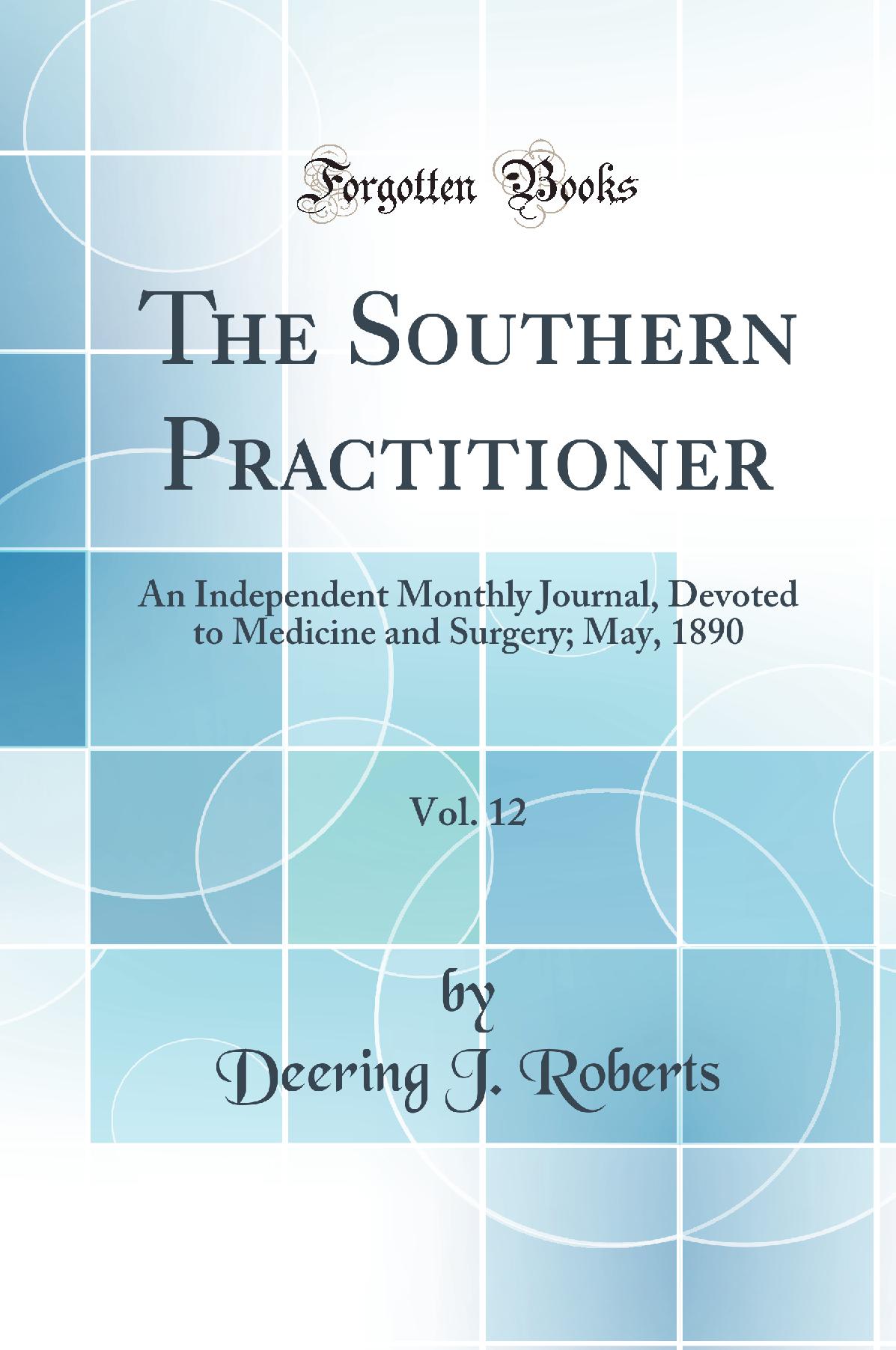 Forgotten Books

The Southern Practitioner

An Independent Monthly Journal, Devoted to Medicine and Surgery; May, 1890

Vol. 12

by

Deering J. Roberts